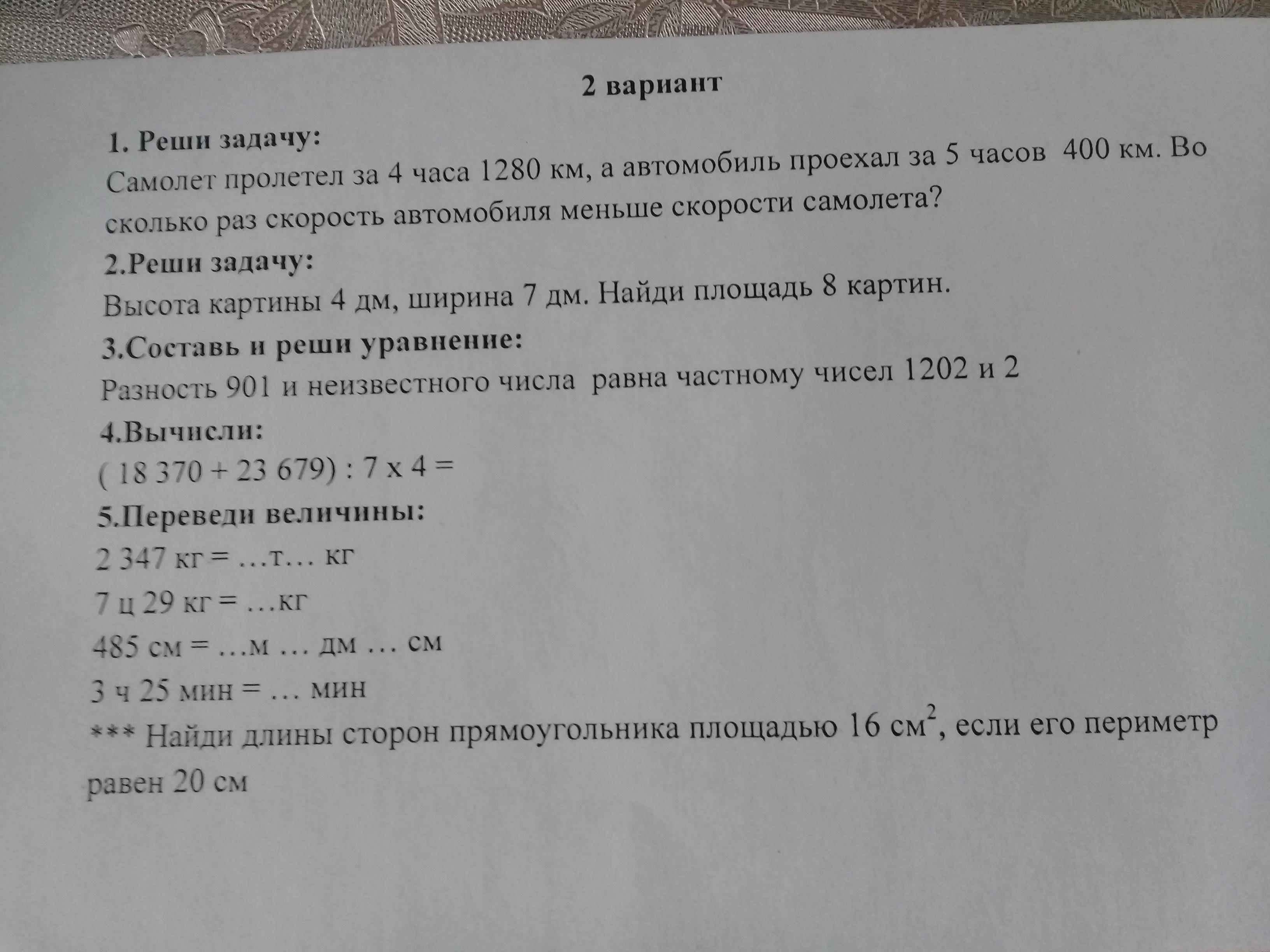 2 вариант

1. Реши задачу:
Самолет пролетел за 4 часа 1280 км, а автомобиль проехал за 5 часов 400 км. Во сколько раз скорость автомобиля меньше скорости самолета?

2.Реши задачу:
Высота картины 4 дм, ширина 7 дм. Найди площадь 8 картин.

3.Составь и реши уравнение:
Разность 901 и неизвестного числа равна частному чисел 1202 и 2

4.Вычисли:
( 18 370 + 23 679) : 7 х 4 =

5.Переведи величины:
2 347 кг = …т… кг
7 ц 29 кг = …кг
485 см = …м … дм … см
3 ч 25 мин = … мин
*** Найди длины сторон прямоугольника площадью 16 $см^2$, если его периметр равен 20 см